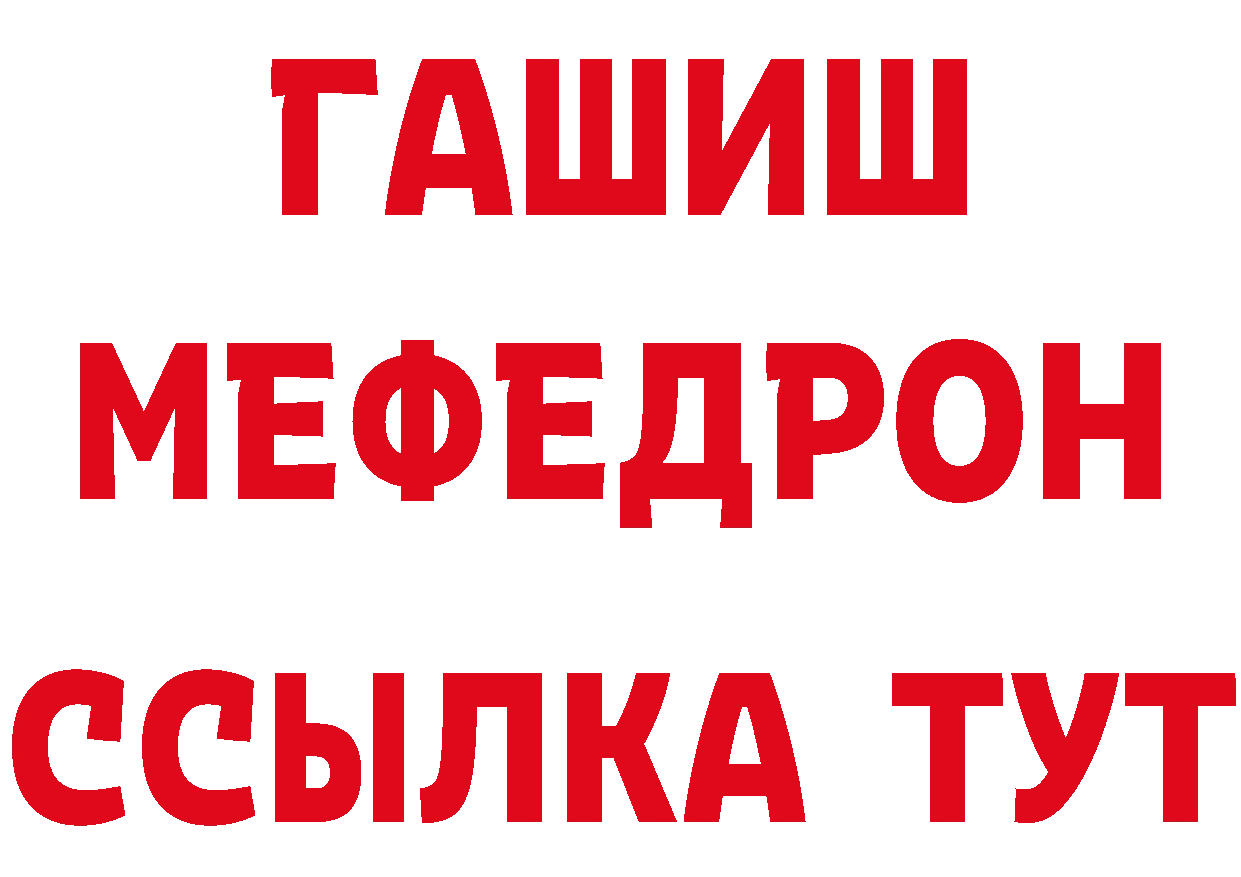 ГАШИШ
МЕФЕДРОН
ССЫЛКА ТУТ